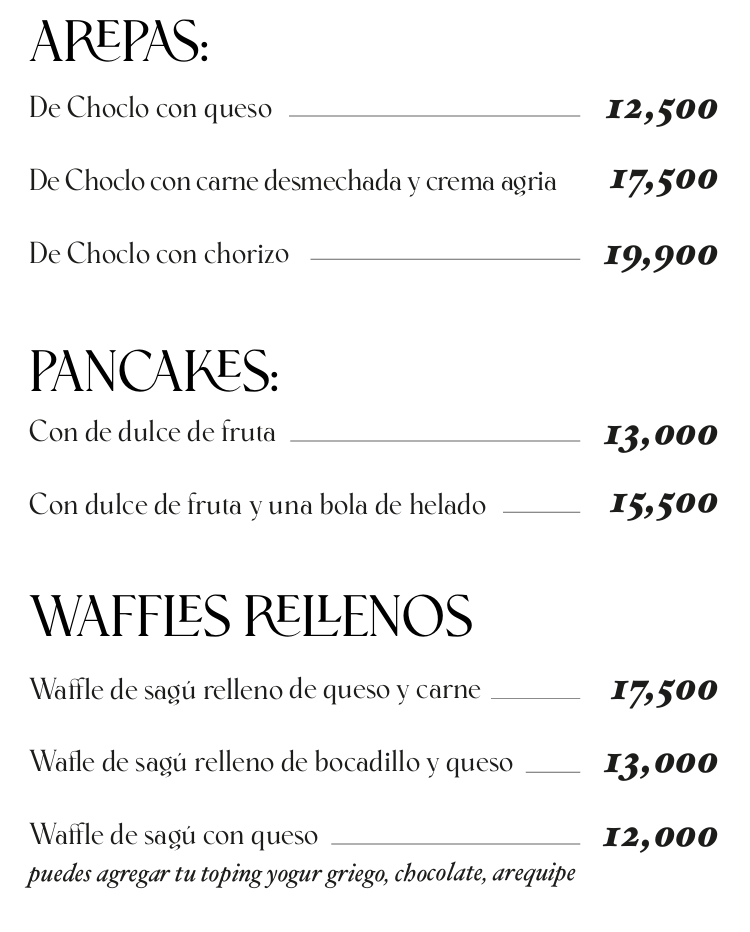 AREPAS:

De Choclo con queso 12,500

De Choclo con carne desmechada y crema agria 17,500

De Choclo con chorizo 19,900

PANCAKES:

Con de dulce de fruta 13,000

Con dulce de fruta y una bola de helado 15,500

WAFFLES RELLENOS

Waffle de sagú relleno de queso y carne 17,500

Wafle de sagú relleno de bocadillo y queso 13,000

Waffle de sagú con queso 12,000
puedes agregar tu toping yogur griego, chocolate, arequipe